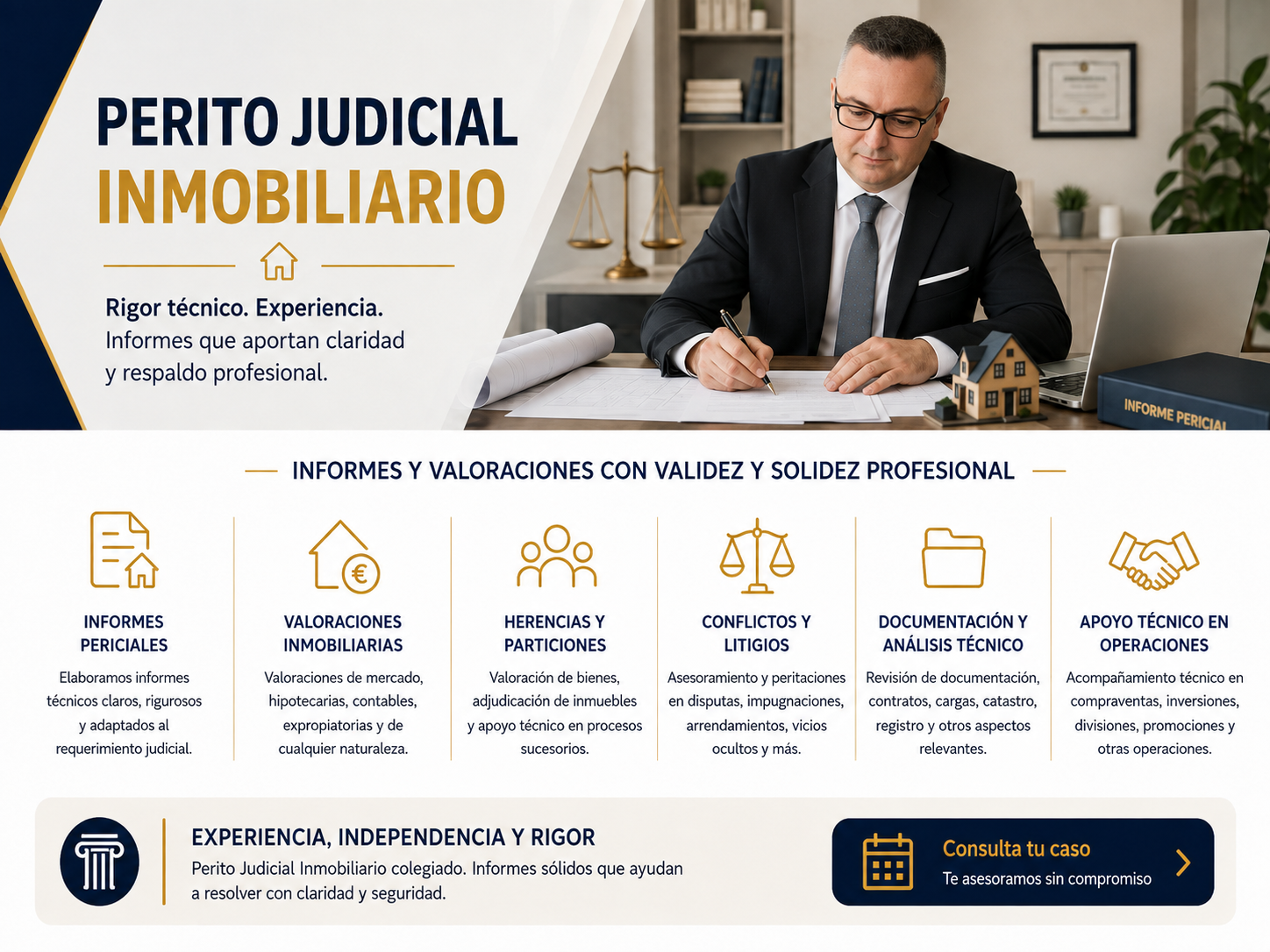 PERITO JUDICIAL
INMOBILIARIO

Rigor técnico. Experiencia.
Informes que aportan claridad y respaldo profesional.

INFORME PERICIAL

INFORMES Y VALORACIONES CON VALIDEZ Y SOLIDEZ PROFESIONAL

INFORMES PERICIALES

Elaboramos informes técnicos claros, rigurosos y adaptados al requerimiento judicial.

VALORACIONES INMOBILIARIAS

Valoraciones de mercado, hipotecarias, contables, expropiatorias y de cualquier naturaleza.

HERENCIAS Y PARTICIONES

Valoración de bienes, adjudicación de inmuebles y apoyo técnico en procesos sucesorios.

CONFLICTOS Y LITIGIOS

Asesoramiento y peritaciones en disputas, impugnaciones, arrendamientos, vicios ocultos y más.

DOCUMENTACIÓN Y ANÁLISIS TÉCNICO

Revisión de documentación, contratos, cargas, catastro, registro y otros aspectos relevantes.

APOYO TÉCNICO EN OPERACIONES

Acompañamiento técnico en compraventas, inversiones, divisiones, promociones y otras operaciones.

EXPERIENCIA, INDEPENDENCIA Y RIGOR

Perito Judicial Inmobiliario colegiado. Informes sólidos que ayudan a resolver con claridad y seguridad.

Consulta tu caso
Te asesoramos sin compromiso